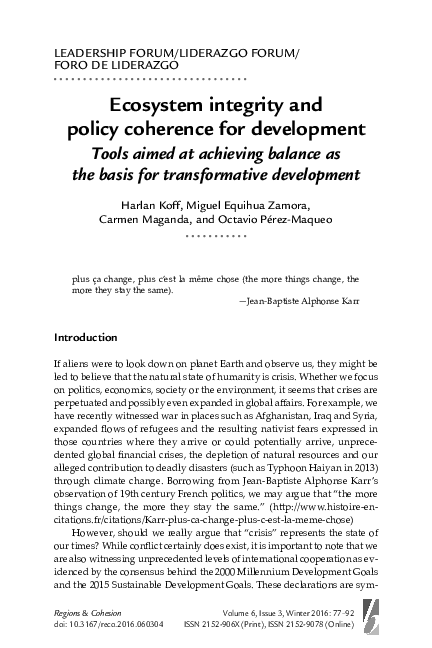 LEADERSHIP FORUM/LIDERAZGO FORUM/ FORO DE LIDERAZGO

Ecosystem integrity and policy coherence for development
Tools aimed at achieving balance as the basis for transformative development

Harlan Koff, Miguel Equihua Zamora, Carmen Maganda, and Octavio Pérez-Maqueo

plus ça change, plus c'est la même chose (the more things change, the more they stay the same).
—Jean-Baptiste Alphonse Karr

Introduction

If aliens were to look down on planet Earth and observe us, they might be led to believe that the natural state of humanity is crisis. Whether we focus on politics, economics, society or the environment, it seems that crises are perpetuated and possibly even expanded in global affairs. For example, we have recently witnessed war in places such as Afghanistan, Iraq and Syria, expanded flows of refugees and the resulting nativist fears expressed in those countries where they arrive or could potentially arrive, unprecedented global financial crises, the depletion of natural resources and our alleged contribution to deadly disasters (such as Typhoon Haiyan in 2013) through climate change. Borrowing from Jean-Baptiste Alphonse Karr's observation of 19th century French politics, we may argue that "the more things change, the more they stay the same." (http://www.histoire-en-citations.fr/citations/Karr-plus-ca-change-plus-c-est-la-meme-chose)

However, should we really argue that "crisis" represents the state of our times? While conflict certainly does exist, it is important to note that we are also witnessing unprecedented levels of international cooperation as evidenced by the consensus behind the 2000 Millennium Development Goals and the 2015 Sustainable Development Goals. These declarations are sym-

Regions & Cohesion
doi: 10.3167/reco.2016.060304
Volume 6, Issue 3, Winter 2016: 77–92
ISSN 2152-906X (Print), ISSN 2152-9078 (Online)